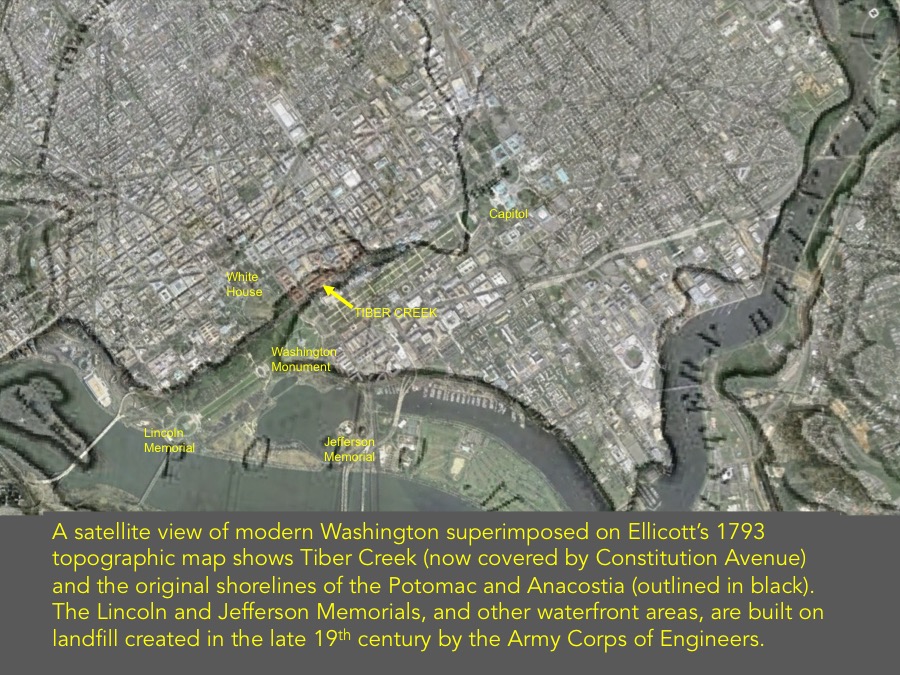 Capitol

White House

TIBER CREEK

Washington Monument

Lincoln Memorial

Jefferson Memorial

A satellite view of modern Washington superimposed on Ellicott's 1793 topographic map shows Tiber Creek (now covered by Constitution Avenue) and the original shorelines of the Potomac and Anacostia (outlined in black). The Lincoln and Jefferson Memorials, and other waterfront areas, are built on landfill created in the late 19$^{th}$ century by the Army Corps of Engineers.